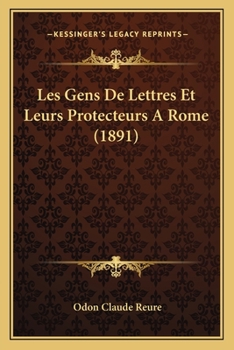 —KESSINGER'S LEGACY REPRINTS—

Les Gens De Lettres Et Leurs Protecteurs A Rome (1891)

Odon Claude Reure